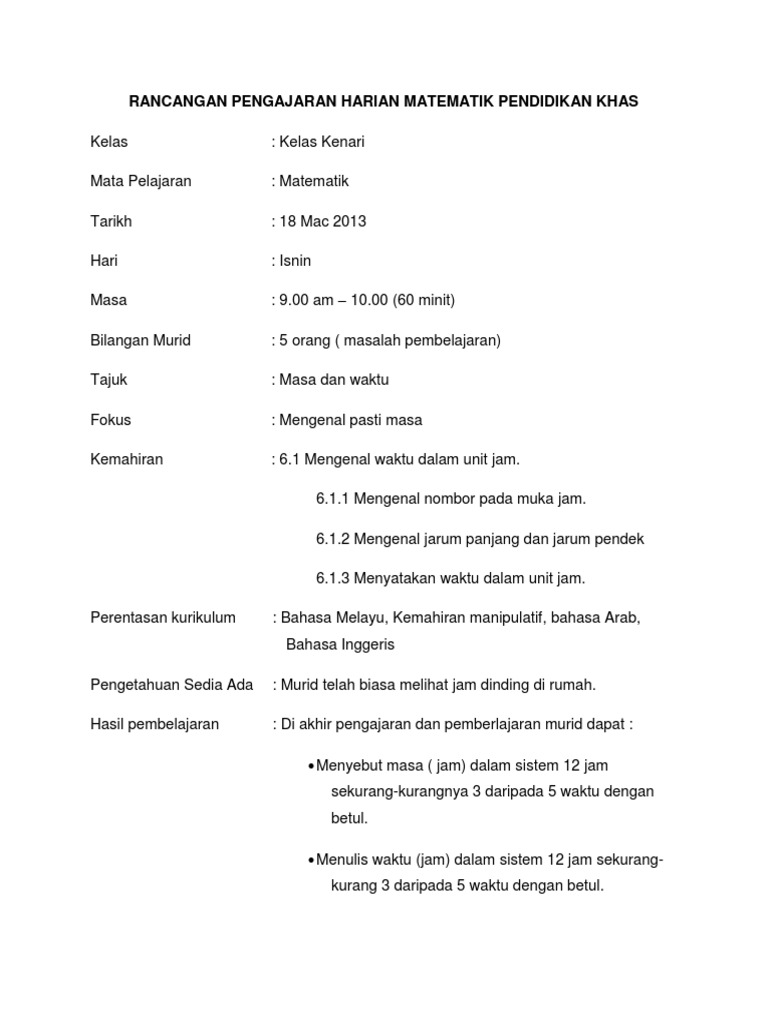 RANCANGAN PENGAJARAN HARIAN MATEMATIK PENDIDIKAN KHAS

Kelas : Kelas Kenari

Mata Pelajaran : Matematik

Tarikh : 18 Mac 2013

Hari : Isnin

Masa : 9.00 am – 10.00 (60 minit)

Bilangan Murid : 5 orang ( masalah pembelajaran)

Tajuk : Masa dan waktu

Fokus : Mengenal pasti masa

Kemahiran : 6.1 Mengenal waktu dalam unit jam.

6.1.1 Mengenal nombor pada muka jam.

6.1.2 Mengenal jarum panjang dan jarum pendek

6.1.3 Menyatakan waktu dalam unit jam.

Perentasan kurikulum : Bahasa Melayu, Kemahiran manipulatif, bahasa Arab, Bahasa Inggeris

Pengetahuan Sedia Ada : Murid telah biasa melihat jam dinding di rumah.

Hasil pembelajaran : Di akhir pengajaran dan pemberlajaran murid dapat :

• Menyebut masa ( jam) dalam sistem 12 jam sekurang-kurangnya 3 daripada 5 waktu dengan betul.

• Menulis waktu (jam) dalam sistem 12 jam sekurang-kurang 3 daripada 5 waktu dengan betul.